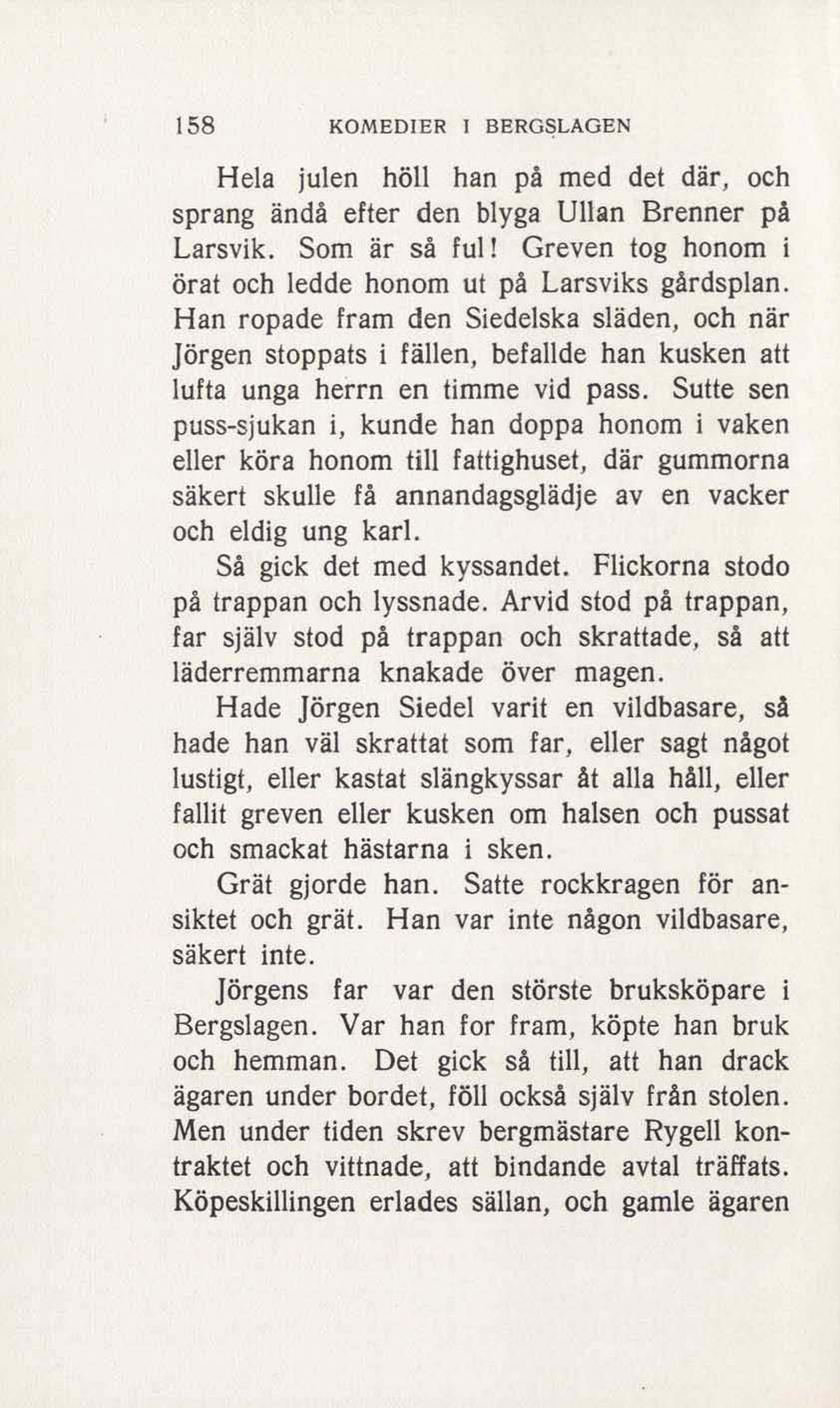 158 KOMEDIER I BERGSLAGEN

Hela julen höll han på med det där, och sprang ändå efter den blyga Ullan Brenner på Larsvik. Som är så ful! Greven tog honom i örat och ledde honom ut på Larsviks gårdsplan. Han ropade fram den Siedelska släden, och när Jörgen stoppats i fällen, befallde han kusken att lufta unga herrn en timme vid pass. Sutte sen puss-sjukan i, kunde han doppa honom i vaken eller köra honom till fattighuset, där gummorna säkert skulle få annandagsglädje av en vacker och eldig ung karl.

Så gick det med kyssandet. Flickorna stodo på trappan och lyssnade. Arvid stod på trappan, far själv stod på trappan och skrattade, så att läderremmarna knakade över magen.

Hade Jörgen Siedel varit en vildbasare, så hade han väl skrattat som far, eller sagt något lustigt, eller kastat slängkyssar åt alla håll, eller fallit greven eller kusken om halsen och pussat och smackat hästarna i sken.

Grät gjorde han. Satte rockkragen för ansiktet och grät. Han var inte någon vildbasare, säkert inte.

Jörgens far var den störste bruksköpare i Bergslagen. Var han for fram, köpte han bruk och hemman. Det gick så till, att han drack ägaren under bordet, föll också själv från stolen. Men under tiden skrev bergmästare Rygell kontraktet och vittnade, att bindande avtal träffats. Köpeskillingen erlades sällan, och gamle ägaren